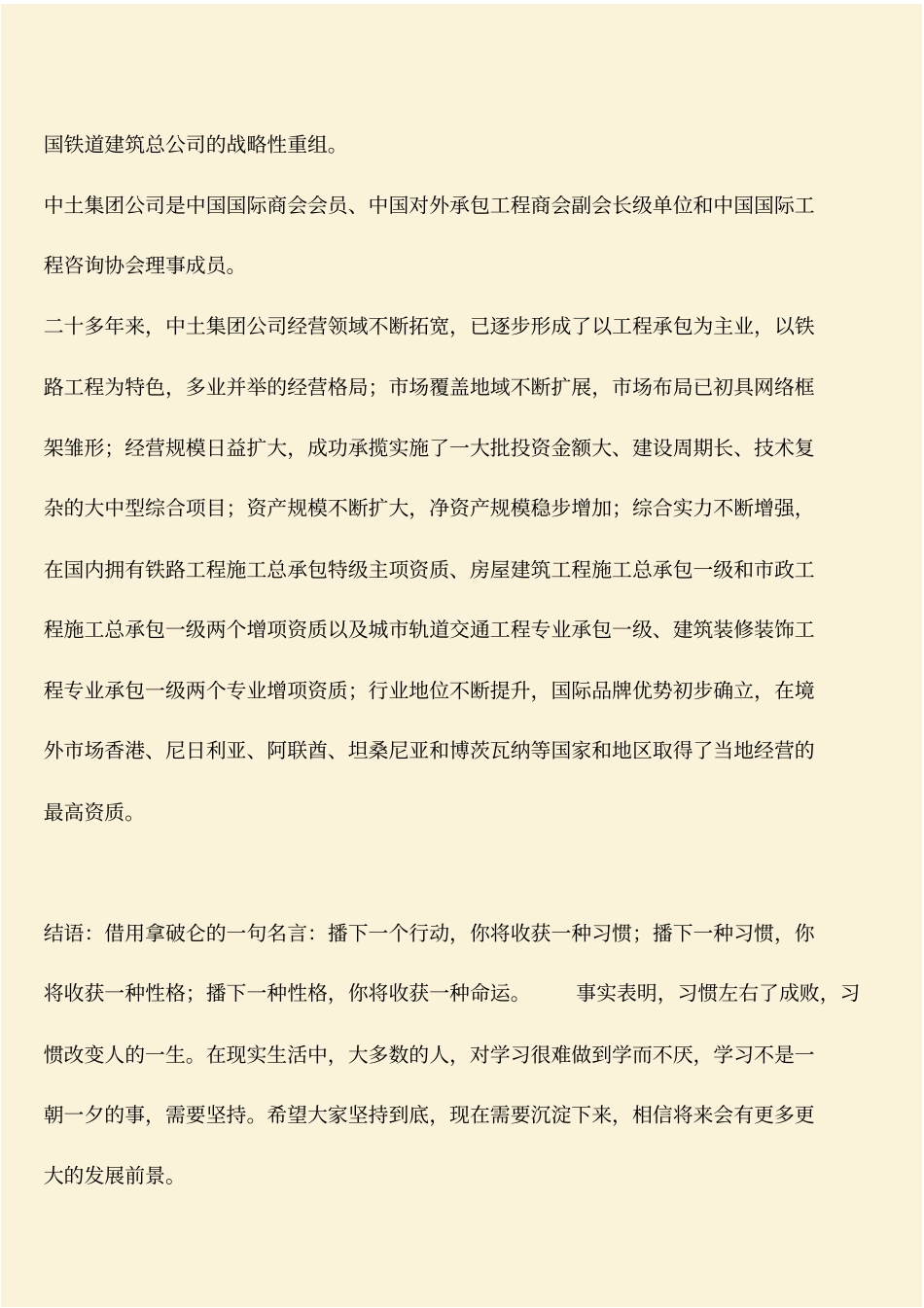 国铁道建筑总公司的战略性重组。

中土集团公司是中国国际商会会员、中国对外承包工程商会副会长级单位和中国国际工程咨询协会理事成员。

二十多年来，中土集团公司经营领域不断拓宽，已逐步形成了以工程承包为主业，以铁路工程为特色，多业并举的经营格局；市场覆盖地域不断扩展，市场布局已初具网络框架雏形；经营规模日益扩大，成功承揽实施了一大批投资金额大、建设周期长、技术复杂的大中型综合项目；资产规模不断扩大，净资产规模稳步增加；综合实力不断增强，在国内拥有铁路工程施工总承包特级主项资质、房屋建筑工程施工总承包一级和市政工程施工总承包一级两个增项资质以及城市轨道交通工程专业承包一级、建筑装修装饰工程专业承包一级两个专业增项资质；行业地位不断提升，国际品牌优势初步确立，在境外市场香港、尼日利亚、阿联酋、坦桑尼亚和博茨瓦纳等国家和地区取得了当地经营的最高资质。

结语：借用拿破仑的一句名言：播下一个行动，你将收获一种习惯；播下一种习惯，你将收获一种性格；播下一种性格，你将收获一种命运。　　事实表明，习惯左右了成败，习惯改变人的一生。在现实生活中，大多数的人，对学习很难做到学而不厌，学习不是一朝一夕的事，需要坚持。希望大家坚持到底，现在需要沉淀下来，相信将来会有更多更大的发展前景。